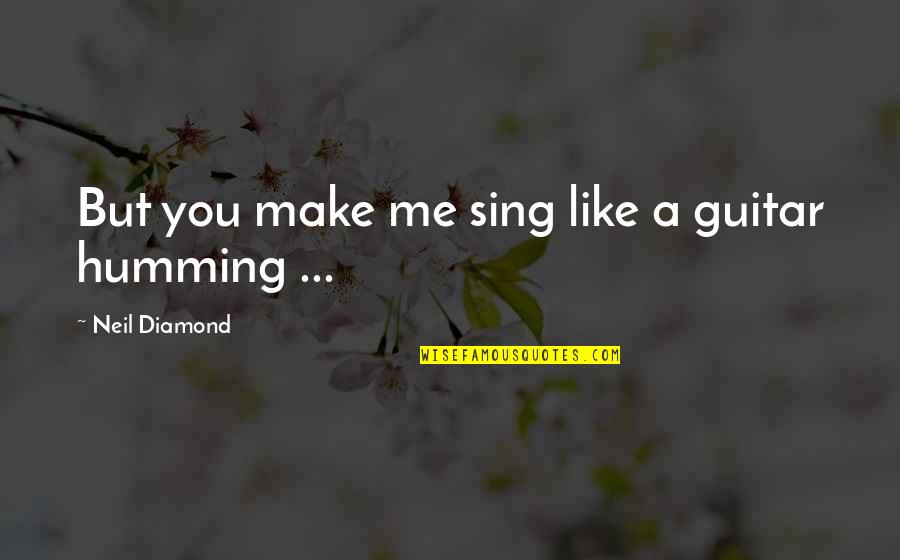 But you make me sing like a guitar humming ...

~ Neil Diamond

WISEFAMOUSQUOTES.COM